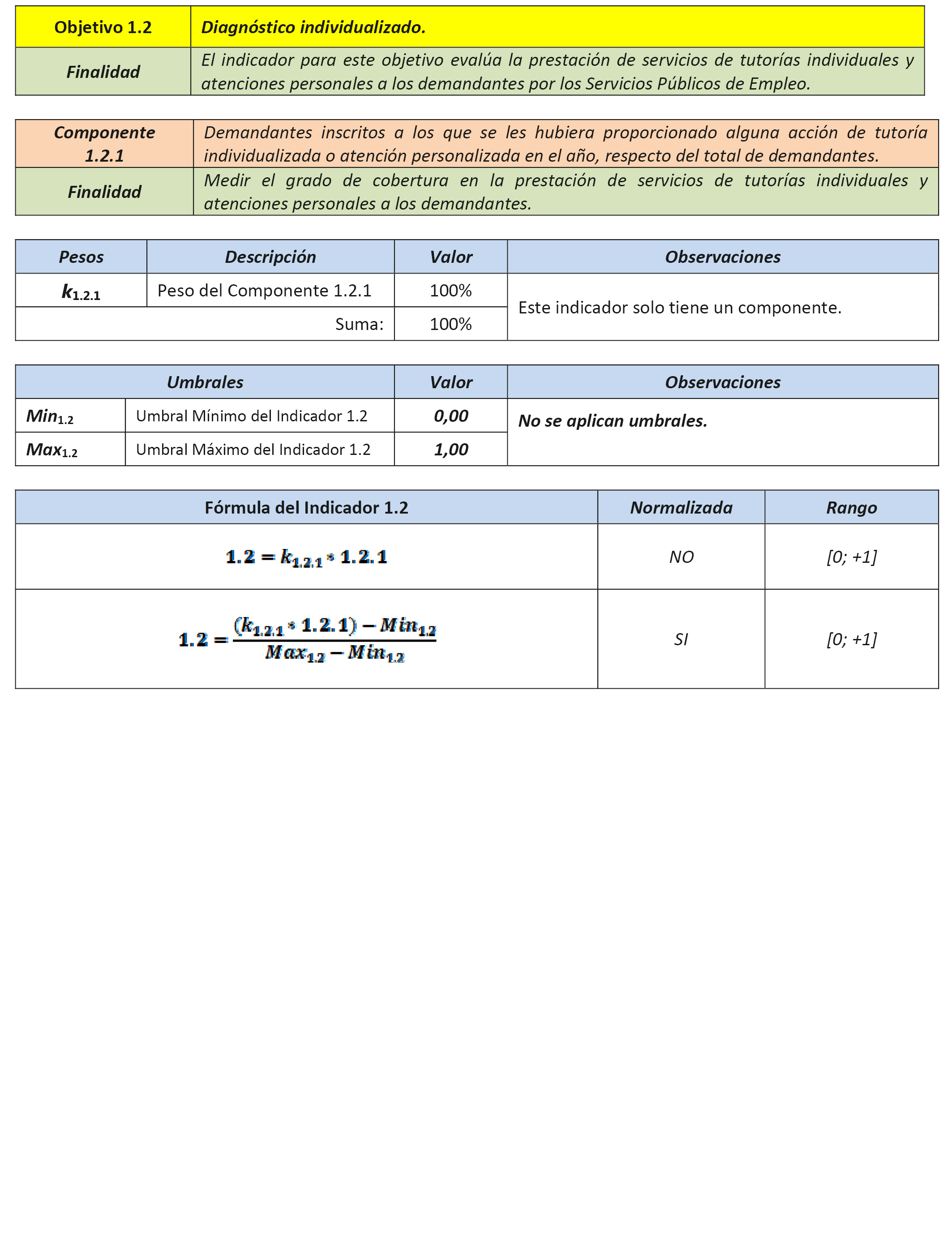 | Objetivo 1.2 | Diagnóstico individualizado. |
|---|---|
| Finalidad | El indicador para este objetivo evalúa la prestación de servicios de tutorías individuales y atenciones personales a los demandantes por los Servicios Públicos de Empleo. |

| Componente 1.2.1 | Demandantes inscritos a los que se les hubiera proporcionado alguna acción de tutoría individualizada o atención personalizada en el año, respecto del total de demandantes. |
|---|---|
| Finalidad | Medir el grado de cobertura en la prestación de servicios de tutorías individuales y atenciones personales a los demandantes. |

| Pesos | Descripción | Valor | Observaciones |
|---|---|---|---|
| $k_{1.2.1}$ | Peso del Componente 1.2.1 | 100% | Este indicador solo tiene un componente. |
| | Suma: | 100% | |

| Umbrales | | Valor | Observaciones |
|---|---|---|---|
| $Min_{1.2}$ | Umbral Mínimo del Indicador 1.2 | 0,00 | No se aplican umbrales. |
| $Max_{1.2}$ | Umbral Máximo del Indicador 1.2 | 1,00 | |

| Fórmula del Indicador 1.2 | Normalizada | Rango |
|---|---|---|
| $1.2 = k_{1.2.1} * 1.2.1$ | NO | [0; +1] |
| $1.2 = \frac{(k_{1.2.1} * 1.2.1) - Min_{1.2}}{Max_{1.2} - Min_{1.2}}$ | SI | [0; +1] |